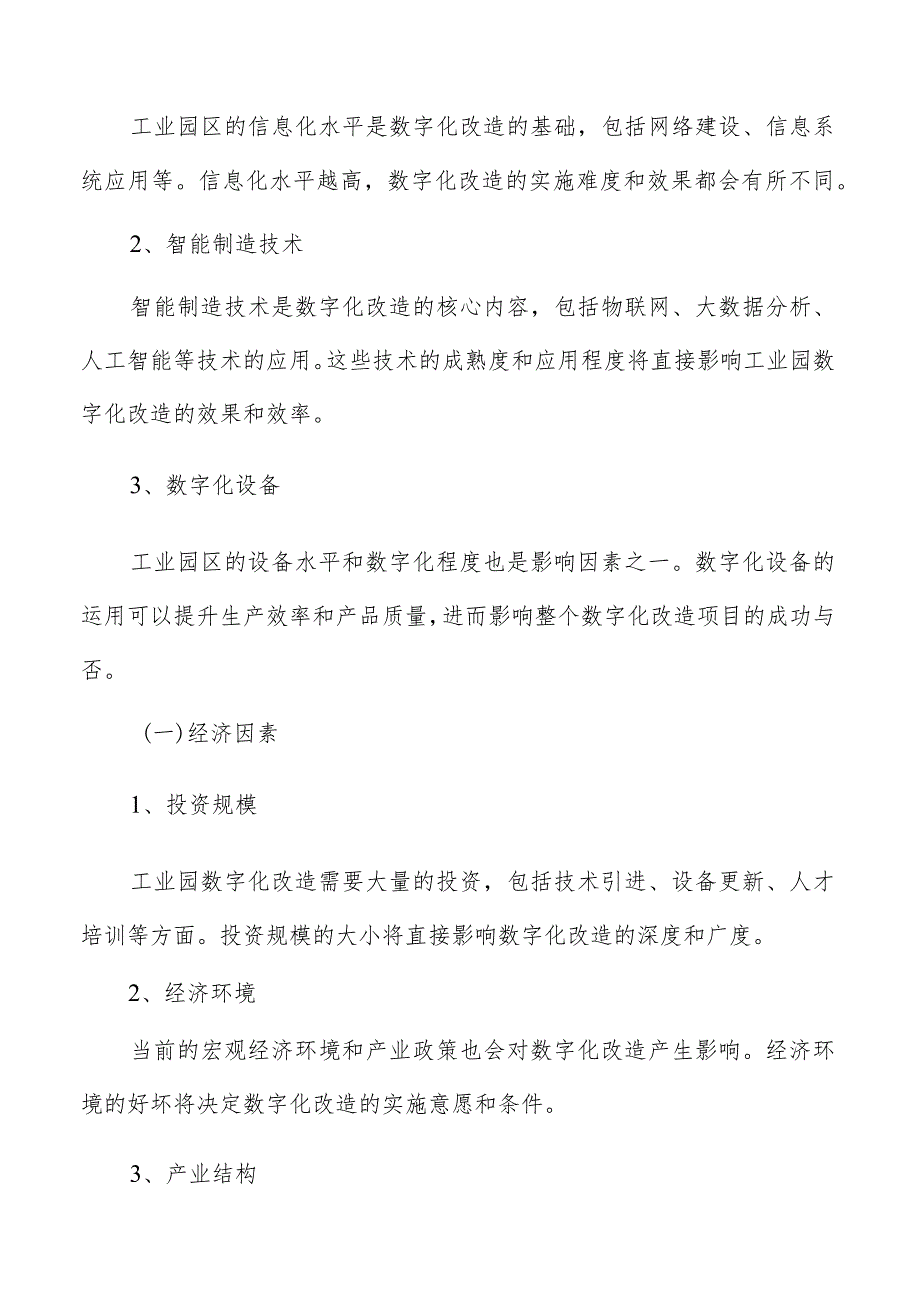 工业园区的信息化水平是数字化改造的基础，包括网络建设、信息系统应用等。信息化水平越高，数字化改造的实施难度和效果都会有所不同。

2、智能制造技术

智能制造技术是数字化改造的核心内容，包括物联网、大数据分析、人工智能等技术的应用。这些技术的成熟度和应用程度将直接影响工业园数字化改造的效果和效率。

3、数字化设备

工业园区的设备水平和数字化程度也是影响因素之一。数字化设备的运用可以提升生产效率和产品质量，进而影响整个数字化改造项目的成功与否。

（一）经济因素

1、投资规模

工业园数字化改造需要大量的投资，包括技术引进、设备更新、人才培训等方面。投资规模的大小将直接影响数字化改造的深度和广度。

2、经济环境

当前的宏观经济环境和产业政策也会对数字化改造产生影响。经济环境的好坏将决定数字化改造的实施意愿和条件。

3、产业结构